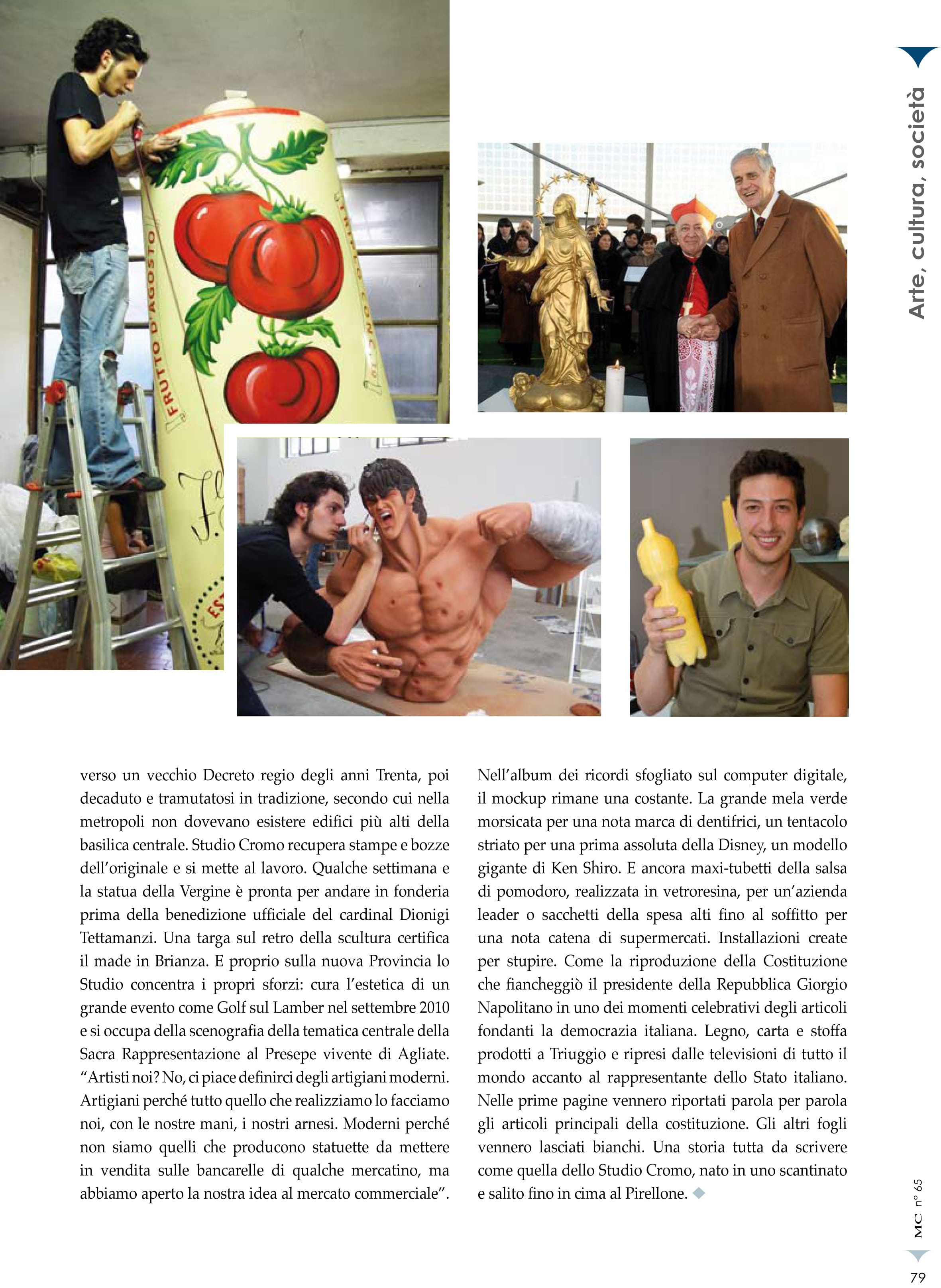 Arte, cultura, società

FRUTTO D'AGOSTO

verso un vecchio Decreto regio degli anni Trenta, poi decaduto e tramutatosi in tradizione, secondo cui nella metropoli non dovevano esistere edifici più alti della basilica centrale. Studio Cromo recupera stampe e bozze dell'originale e si mette al lavoro. Qualche settimana e la statua della Vergine è pronta per andare in fonderia prima della benedizione ufficiale del cardinal Dionigi Tettamanzi. Una targa sul retro della scultura certifica il made in Brianza. E proprio sulla nuova Provincia lo Studio concentra i propri sforzi: cura l'estetica di un grande evento come Golf sul Lamber nel settembre 2010 e si occupa della scenografia della tematica centrale della Sacra Rappresentazione al Presepe vivente di Agliate. "Artisti noi? No, ci piace definirci degli artigiani moderni. Artigiani perché tutto quello che realizziamo lo facciamo noi, con le nostre mani, i nostri arnesi. Moderni perché non siamo quelli che producono statuette da mettere in vendita sulle bancarelle di qualche mercatino, ma abbiamo aperto la nostra idea al mercato commerciale".

Nell'album dei ricordi sfogliato sul computer digitale, il mockup rimane una costante. La grande mela verde morsicata per una nota marca di dentifrici, un tentacolo striato per una prima assoluta della Disney, un modello gigante di Ken Shiro. E ancora maxi-tubetti della salsa di pomodoro, realizzata in vetroresina, per un'azienda leader o sacchetti della spesa alti fino al soffitto per una nota catena di supermercati. Installazioni create per stupire. Come la riproduzione della Costituzione che fiancheggiò il presidente della Repubblica Giorgio Napolitano in uno dei momenti celebrativi degli articoli fondanti la democrazia italiana. Legno, carta e stoffa prodotti a Triuggio e ripresi dalle televisioni di tutto il mondo accanto al rappresentante dello Stato italiano. Nelle prime pagine vennero riportati parola per parola gli articoli principali della costituzione. Gli altri fogli vennero lasciati bianchi. Una storia tutta da scrivere come quella dello Studio Cromo, nato in uno scantinato e salito fino in cima al Pirellone.

MC n° 65

79